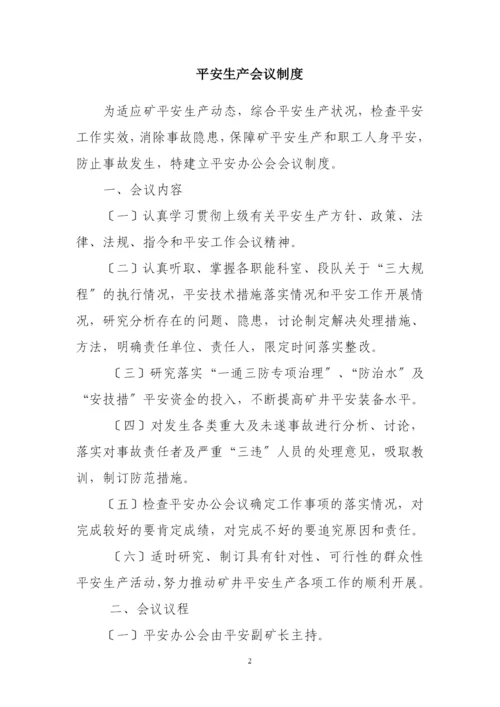 平安生产会议制度

为适应矿平安生产动态，综合平安生产状况，检查平安工作实效，消除事故隐患，保障矿平安生产和职工人身平安，防止事故发生，特建立平安办公会会议制度。

一、会议内容

〔一〕认真学习贯彻上级有关平安生产方针、政策、法律、法规、指令和平安工作会议精神。

〔二〕认真听取、掌握各职能科室、段队关于“三大规程”的执行情况，平安技术措施落实情况和平安工作开展情况，研究分析存在的问题、隐患，讨论制定解决处理措施、方法，明确责任单位、责任人，限定时间落实整改。

〔三〕研究落实“一通三防专项治理”、“防治水”及“安技措”平安资金的投入，不断提高矿井平安装备水平。

〔四〕对发生各类重大及未遂事故进行分析、讨论，落实对事故责任者及严重“三违”人员的处理意见，吸取教训，制订防范措施。

〔五〕检查平安办公会议确定工作事项的落实情况，对完成较好的要肯定成绩，对完成不好的要追究原因和责任。

〔六〕适时研究、制订具有针对性、可行性的群众性平安生产活动，努力推动矿井平安生产各项工作的顺利开展。

二、会议议程

〔一〕平安办公会由平安副矿长主持。

2